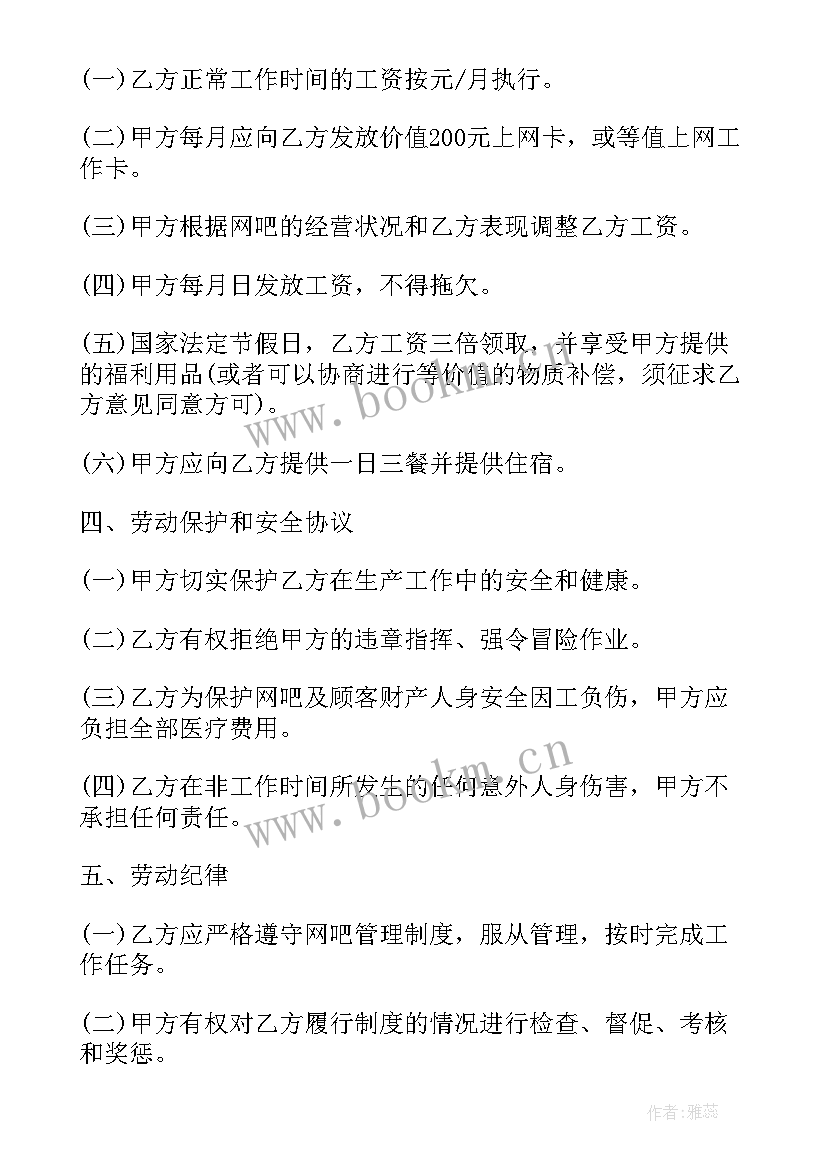 (一)乙方正常工作时间的工资按元/月执行。

(二)甲方每月应向乙方发放价值200元上网卡，或等值上网工作卡。

(三)甲方根据网吧的经营状况和乙方表现调整乙方工资。

(四)甲方每月日发放工资，不得拖欠。

(五)国家法定节假日，乙方工资三倍领取，并享受甲方提供的福利用品(或者可以协商进行等价值的物质补偿，须征求乙方意见同意方可)。

(六)甲方应向乙方提供一日三餐并提供住宿。

四、劳动保护和安全协议

(一)甲方切实保护乙方在生产工作中的安全和健康。

(二)乙方有权拒绝甲方的违章指挥、强令冒险作业。

(三)乙方为保护网吧及顾客财产人身安全因工负伤，甲方应负担全部医疗费用。

(四)乙方在非工作时间所发生的任何意外人身伤害，甲方不承担任何责任。

五、劳动纪律

(一)乙方应严格遵守网吧管理制度，服从管理，按时完成工作任务。

(二)甲方有权对乙方履行制度的情况进行检查、督促、考核和奖惩。

www.bookm.cn

www.bookm.cn

作者：雅蕊